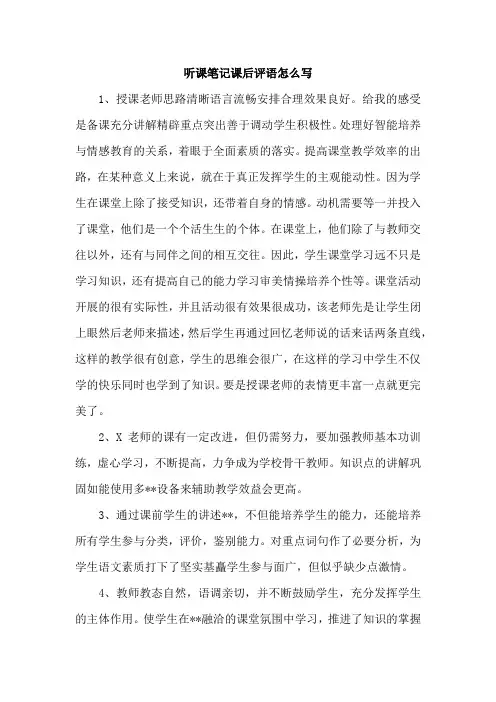 听课笔记课后评语怎么写

1、授课老师思路清晰语言流畅安排合理效果良好。给我的感受是备课充分讲解精辟重点突出善于调动学生积极性。处理好智能培养与情感教育的关系，着眼于全面素质的落实。提高课堂教学效率的出路，在某种意义上来说，就在于真正发挥学生的主观能动性。因为学生在课堂上除了接受知识，还带着自身的情感。动机需要等一并投入了课堂，他们是一个个活生生的个体。在课堂上，他们除了与教师交往以外，还有与同伴之间的相互交往。因此，学生课堂学习远不只是学习知识，还有提高自己的能力学习审美情操培养个性等。课堂活动开展的很有实际性，并且活动很有效果很成功，该老师先是让学生闭上眼然后老师来描述，然后学生再通过回忆老师说的话来话两条直线，这样的教学很有创意，学生的思维会很广，在这样的学习中学生不仅学的快乐同时也学到了知识。要是授课老师的表情更丰富一点就更完美了。

2、X 老师的课有一定改进，但仍需努力，要加强教师基本功训练，虚心学习，不断提高，力争成为学校骨干教师。知识点的讲解巩固如能使用多**设备来辅助教学效益会更高。

3、通过课前学生的讲述**，不但能培养学生的能力，还能培养所有学生参与分类，评价，鉴别能力。对重点词句作了必要分析，为学生语文素质打下了坚实基赢学生参与面广，但似乎缺少点激情。

4、教师教态自然，语调亲切，并不断鼓励学生，充分发挥学生的主体作用。使学生在**融洽的课堂氛围中学习，推进了知识的掌握